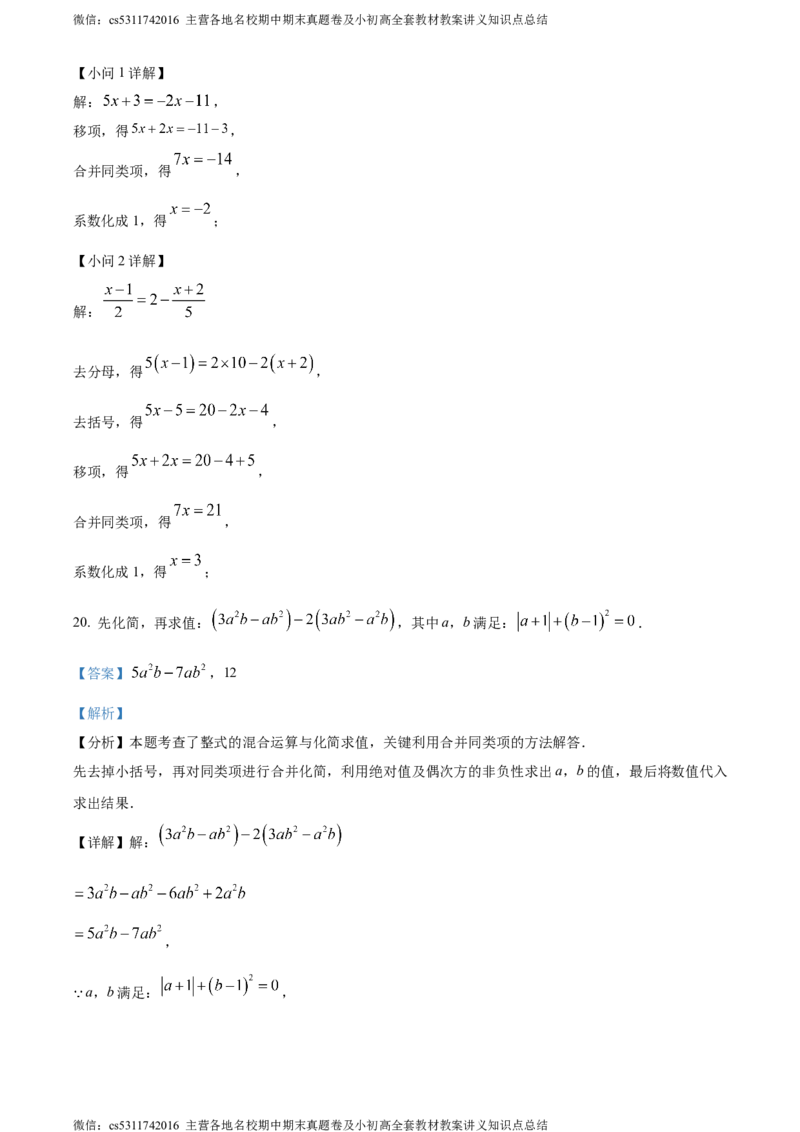 微信：cs5311742016 主营各地名校期中期末真题卷及小初高全套教材教案讲义知识点总结

【小问 1 详解】
解：$5x+3=-2x-11$，
移项，得 $5x+2x=-11-3$，
合并同类项，得 $7x=-14$，
系数化成 1，得 $x=-2$；

【小问 2 详解】
解：$\frac{x-1}{2}=2-\frac{x+2}{5}$

去分母，得 $5(x-1)=2\times10-2(x+2)$，
去括号，得 $5x-5=20-2x-4$，
移项，得 $5x+2x=20-4+5$，
合并同类项，得 $7x=21$，
系数化成 1，得 $x=3$；

20. 先化简，再求值：$(3a^2b-ab^2)-2(3ab^2-a^2b)$，其中 $a$，$b$ 满足：$|a+1|+(b-1)^2=0$．

【答案】$5a^2b-7ab^2$，12

【解析】
【分析】本题考查了整式的混合运算与化简求值，关键利用合并同类项的方法解答．
先去掉小括号，再对同类项进行合并化简，利用绝对值及偶次方的非负性求出 $a$，$b$ 的值，最后将数值代入求出结果．
【详解】解：$(3a^2b-ab^2)-2(3ab^2-a^2b)$
$=3a^2b-ab^2-6ab^2+2a^2b$
$=5a^2b-7ab^2$，
$\because a$，$b$ 满足：$|a+1|+(b-1)^2=0$，

微信：cs5311742016 主营各地名校期中期末真题卷及小初高全套教材教案讲义知识点总结